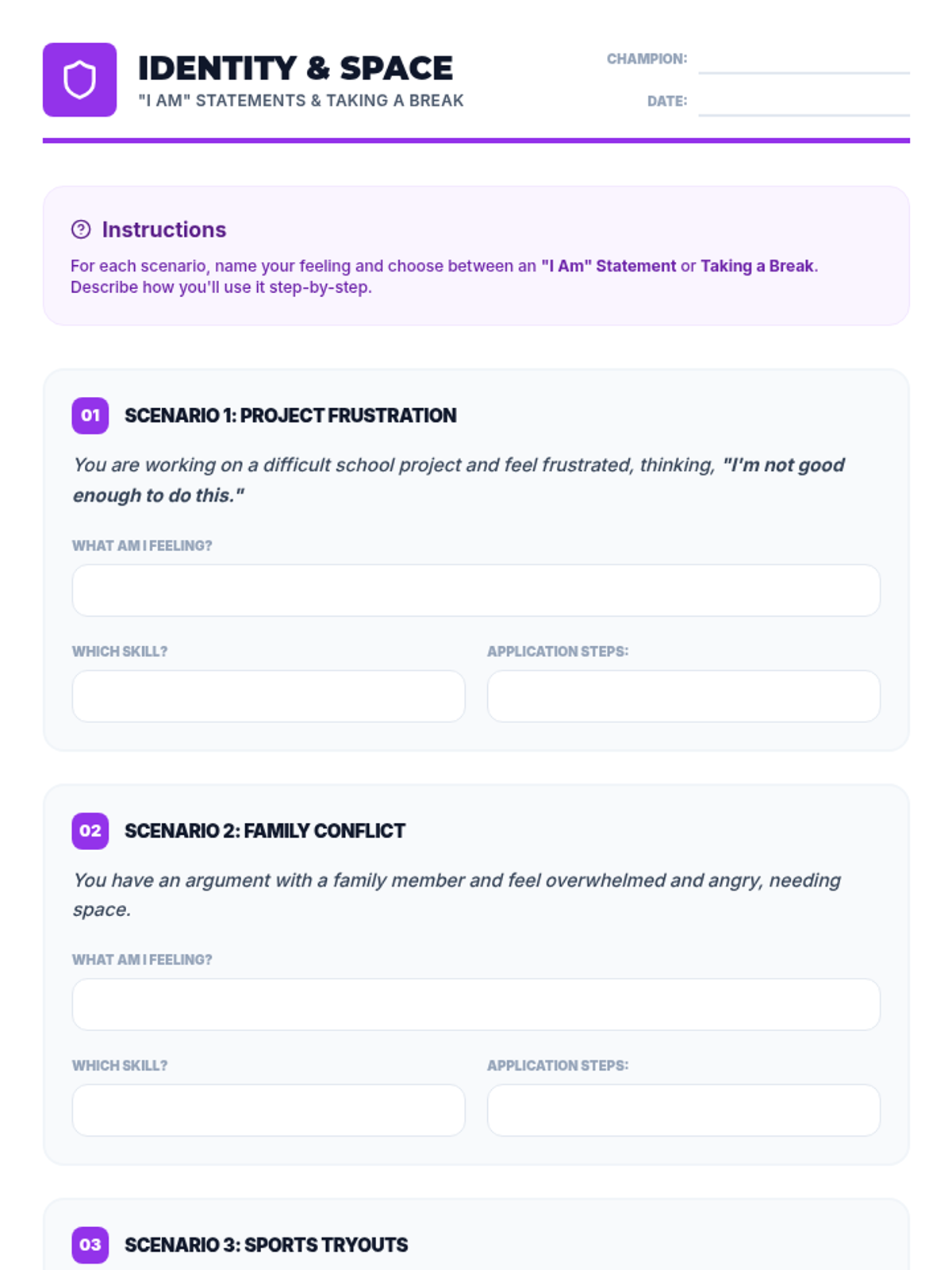 IDENTITY & SPACE
"I AM" STATEMENTS & TAKING A BREAK

CHAMPION:
DATE:

Instructions
For each scenario, name your feeling and choose between an "I Am" Statement or Taking a Break. Describe how you'll use it step-by-step.

01 SCENARIO 1: PROJECT FRUSTRATION
You are working on a difficult school project and feel frustrated, thinking, "I'm not good enough to do this."

WHAT AM I FEELING?

WHICH SKILL?

APPLICATION STEPS:

02 SCENARIO 2: FAMILY CONFLICT
You have an argument with a family member and feel overwhelmed and angry, needing space.

WHAT AM I FEELING?

WHICH SKILL?

APPLICATION STEPS:

03 SCENARIO 3: SPORTS TRYOUTS